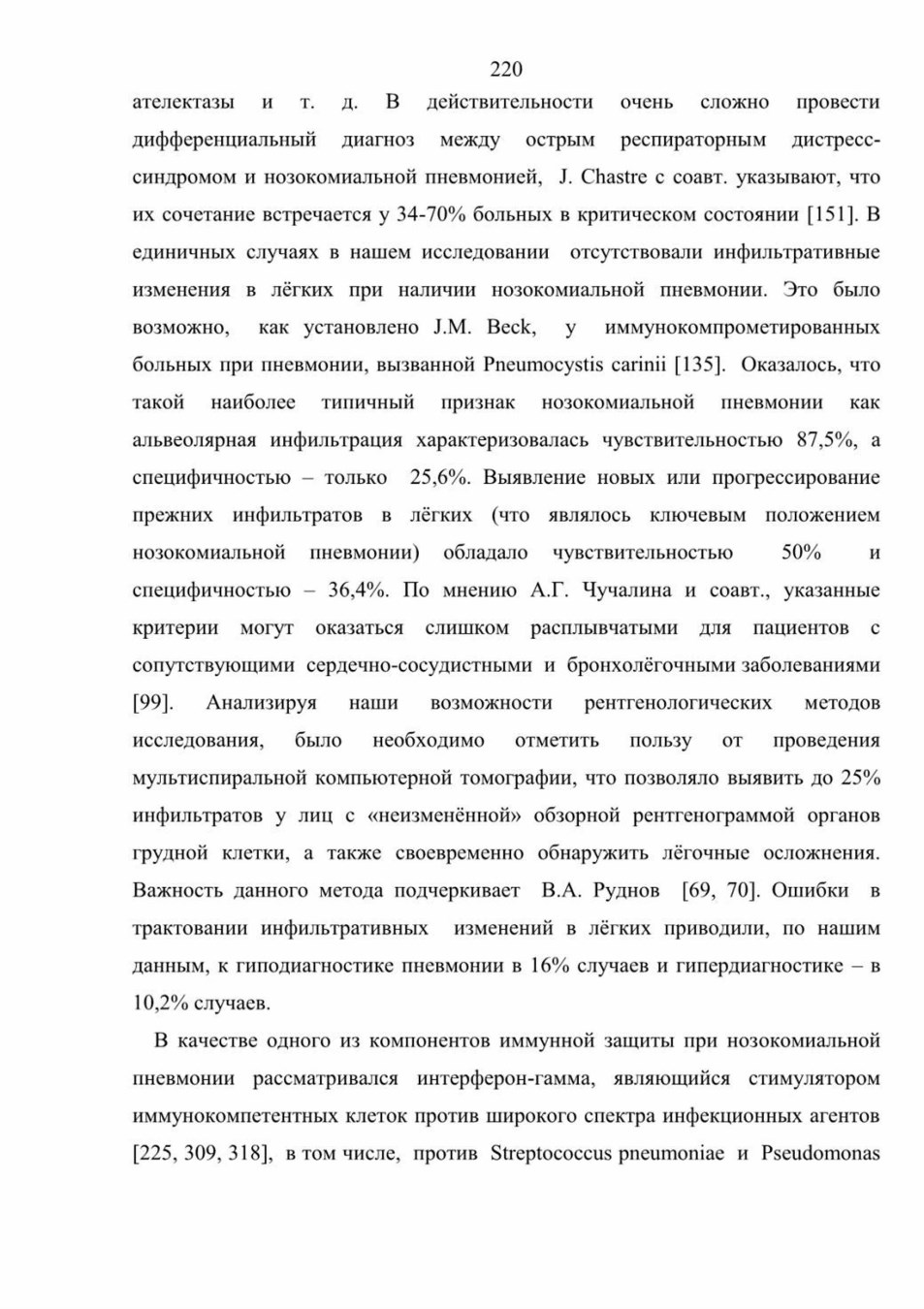 220

ателектазы и т. д. В действительности очень сложно провести дифференциальный диагноз между острым респираторным дистресс-синдромом и нозокомиальной пневмонией, J. Chastre с соавт. указывают, что их сочетание встречается у 34-70% больных в критическом состоянии [151]. В единичных случаях в нашем исследовании отсутствовали инфильтративные изменения в лёгких при наличии нозокомиальной пневмонии. Это было возможно, как установлено J.M. Beck, у иммунокомпрометированных больных при пневмонии, вызванной Pneumocystis carinii [135]. Оказалось, что такой наиболее типичный признак нозокомиальной пневмонии как альвеолярная инфильтрация характеризовалась чувствительностью 87,5%, а специфичностью – только 25,6%. Выявление новых или прогрессирование прежних инфильтратов в лёгких (что являлось ключевым положением нозокомиальной пневмонии) обладало чувствительностью 50% и специфичностью – 36,4%. По мнению А.Г. Чучалина и соавт., указанные критерии могут оказаться слишком расплывчатыми для пациентов с сопутствующими сердечно-сосудистными и бронхолёгочными заболеваниями [99]. Анализируя наши возможности рентгенологических методов исследования, было необходимо отметить пользу от проведения мультиспиральной компьютерной томографии, что позволяло выявить до 25% инфильтратов у лиц с «неизменённой» обзорной рентгенограммой органов грудной клетки, а также своевременно обнаружить лёгочные осложнения. Важность данного метода подчеркивает В.А. Руднов [69, 70]. Ошибки в трактовании инфильтративных изменений в лёгких приводили, по нашим данным, к гиподиагностике пневмонии в 16% случаев и гипердиагностике – в 10,2% случаев.

В качестве одного из компонентов иммунной защиты при нозокомиальной пневмонии рассматривался интерферон-гамма, являющийся стимулятором иммунокомпетентных клеток против широкого спектра инфекционных агентов [225, 309, 318], в том числе, против Streptococcus pneumoniae и Pseudomonas